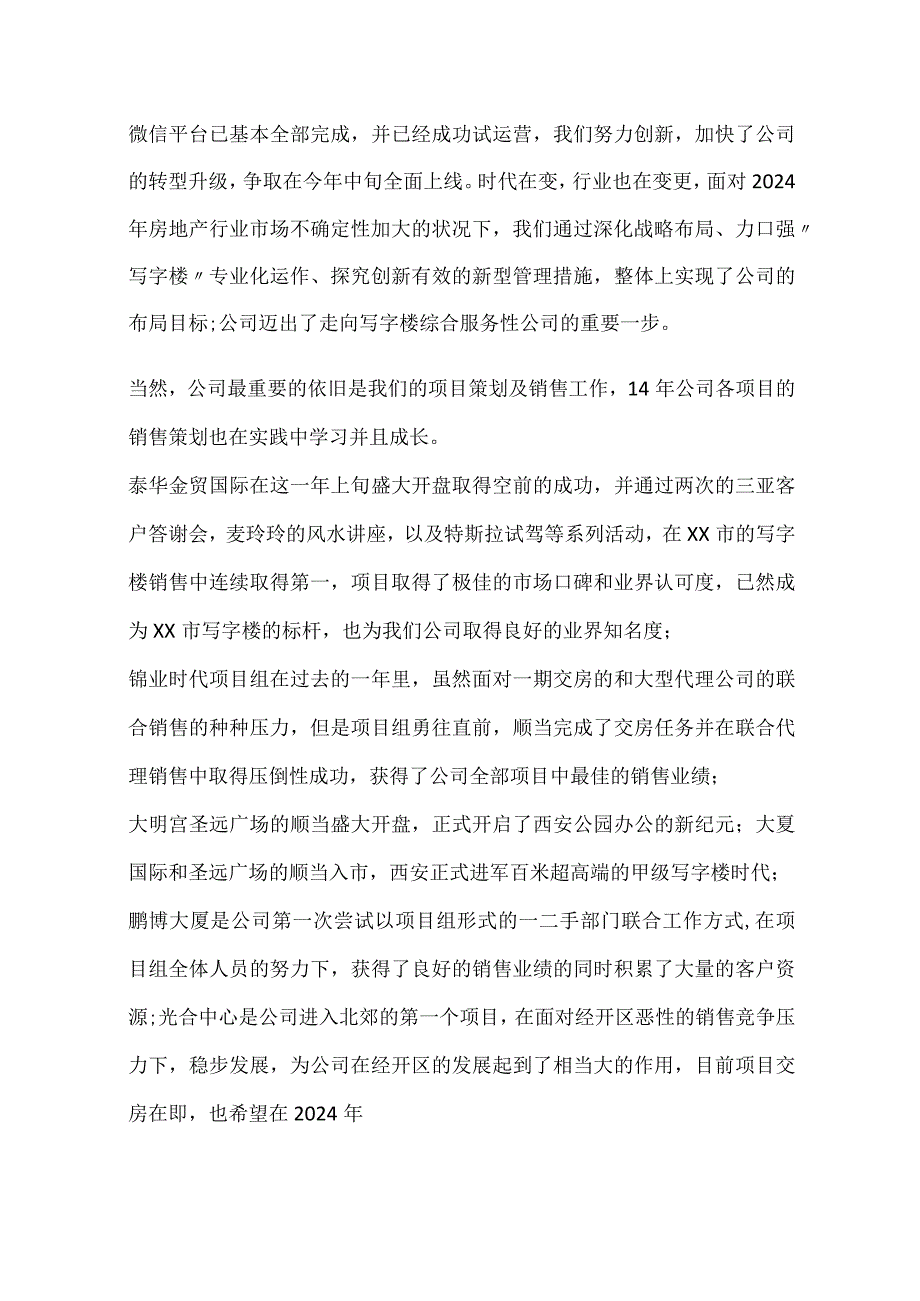 微信平台已基本全部完成，并已经成功试运营，我们努力创新，加快了公司的转型升级，争取在今年中旬全面上线。时代在变，行业也在变更，面对2024年房地产行业市场不确定性加大的状况下，我们通过深化战略布局、力口强〃写字楼〃专业化运作、探究创新有效的新型管理措施，整体上实现了公司的布局目标;公司迈出了走向写字楼综合服务性公司的重要一步。

当然，公司最重要的依旧是我们的项目策划及销售工作，14年公司各项目的销售策划也在实践中学习并且成长。

泰华金贸国际在这一年上旬盛大开盘取得空前的成功，并通过两次的三亚客户答谢会，麦玲玲的风水讲座，以及特斯拉试驾等系列活动，在XX市的写字楼销售中连续取得第一，项目取得了极佳的市场口碑和业界认可度，已然成为XX市写字楼的标杆，也为我们公司取得良好的业界知名度;

锦业时代项目组在过去的一年里，虽然面对一期交房的和大型代理公司的联合销售的种种压力，但是项目组勇往直前，顺当完成了交房任务并在联合代理销售中取得压倒性成功，获得了公司全部项目中最佳的销售业绩;

大明宫圣远广场的顺当盛大开盘，正式开启了西安公园办公的新纪元；大夏国际和圣远广场的顺当入市，西安正式进军百米超高端的甲级写字楼时代;

鹏博大厦是公司第一次尝试以项目组形式的一二手部门联合工作方式,在项目组全体人员的努力下，获得了良好的销售业绩的同时积累了大量的客户资源;光合中心是公司进入北郊的第一个项目，在面对经开区恶性的销售竞争压力下，稳步发展，为公司在经开区的发展起到了相当大的作用，目前项目交房在即，也希望在2024年